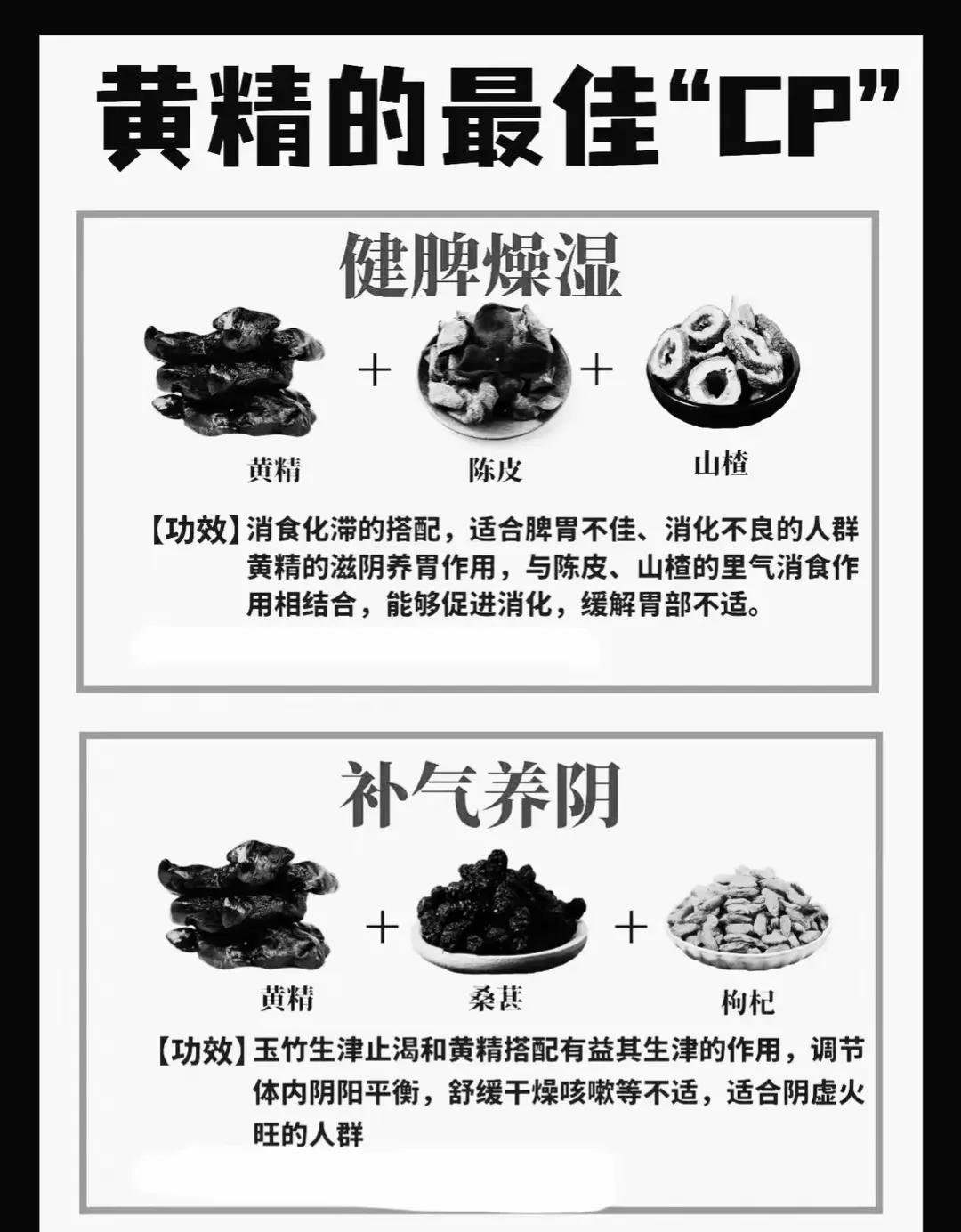 黄精的最佳“CP”

健脾燥湿

黄精 + 陈皮 + 山楂

【功效】消食化滞的搭配，适合脾胃不佳、消化不良的人群 黄精的滋阴养胃作用，与陈皮、山楂的里气消食作用相结合，能够促进消化，缓解胃部不适。

补气养阴

黄精 + 桑葚 + 枸杞

【功效】玉竹生津止渴和黄精搭配有益其生津的作用，调节体内阴阳平衡，舒缓干燥咳嗽等不适，适合阴虚火旺的人群